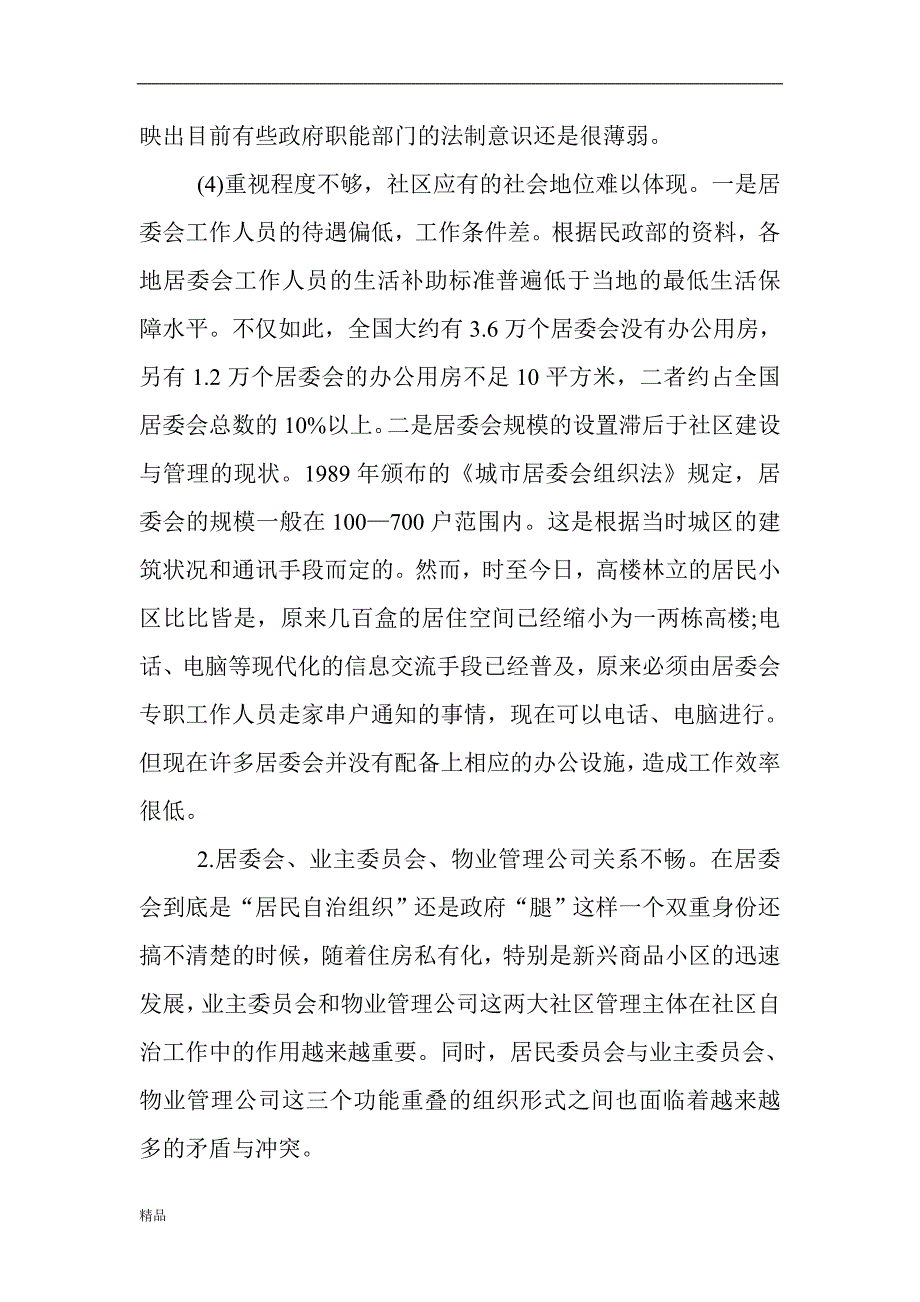 映出目前有些政府职能部门的法制意识还是很薄弱。

(4)重视程度不够，社区应有的社会地位难以体现。一是居委会工作人员的待遇偏低，工作条件差。根据民政部的资料，各地居委会工作人员的生活补助标准普遍低于当地的最低生活保障水平。不仅如此，全国大约有 3.6 万个居委会没有办公用房，另有 1.2 万个居委会的办公用房不足 10 平方米，二者约占全国居委会总数的 10%以上。二是居委会规模的设置滞后于社区建设与管理的现状。1989 年颁布的《城市居委会组织法》规定，居委会的规模一般在 100—700 户范围内。这是根据当时城区的建筑状况和通讯手段而定的。然而，时至今日，高楼林立的居民小区比比皆是，原来几百盒的居住空间已经缩小为一两栋高楼;电话、电脑等现代化的信息交流手段已经普及，原来必须由居委会专职工作人员走家串户通知的事情，现在可以电话、电脑进行。但现在许多居委会并没有配备上相应的办公设施，造成工作效率很低。

2.居委会、业主委员会、物业管理公司关系不畅。在居委会到底是“居民自治组织”还是政府“腿”这样一个双重身份还搞不清楚的时候，随着住房私有化，特别是新兴商品小区的迅速发展，业主委员会和物业管理公司这两大社区管理主体在社区自治工作中的作用越来越重要。同时，居民委员会与业主委员会、物业管理公司这三个功能重叠的组织形式之间也面临着越来越多的矛盾与冲突。

精品